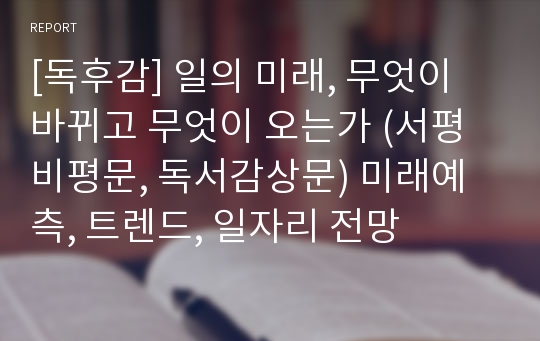 REPORT

[독후감] 일의 미래, 무엇이 바뀌고 무엇이 오는가 (서평 비평문, 독서감상문) 미래예측, 트렌드, 일자리 전망